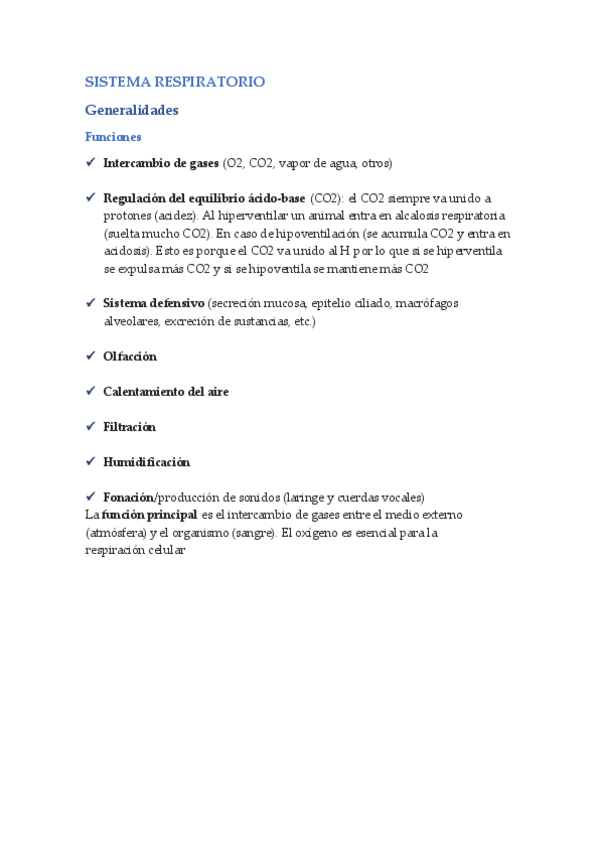 SISTEMA RESPIRATORIO

Generalidades

Funciones

✓ Intercambio de gases (O2, CO2, vapor de agua, otros)

✓ Regulación del equilibrio ácido-base (CO2): el CO2 siempre va unido a protones (acidez). Al hiperventilar un animal entra en alcalosis respiratoria (suelta mucho CO2). En caso de hipoventilación (se acumula CO2 y entra en acidosis). Esto es porque el CO2 va unido al H por lo que si se hiperventila se expulsa más CO2 y si se hipoventila se mantiene más CO2

✓ Sistema defensivo (secreción mucosa, epitelio ciliado, macrófagos alveolares, excreción de sustancias, etc.)

✓ Olfacción

✓ Calentamiento del aire

✓ Filtración

✓ Humidificación

✓ Fonación/producción de sonidos (laringe y cuerdas vocales)
La función principal es el intercambio de gases entre el medio externo (atmósfera) y el organismo (sangre). El oxígeno es esencial para la respiración celular